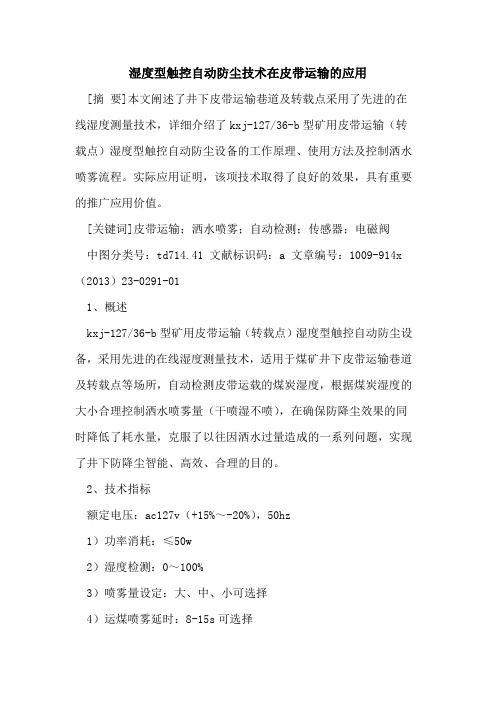 湿度型触控自动防尘技术在皮带运输的应用

[摘 要]本文阐述了井下皮带运输巷道及转载点采用了先进的在线湿度测量技术，详细介绍了 kxj-127/36-b 型矿用皮带运输（转载点）湿度型触控自动防尘设备的工作原理、使用方法及控制洒水喷雾流程。实际应用证明，该项技术取得了良好的效果，具有重要的推广应用价值。

[关键词]皮带运输；洒水喷雾；自动检测；传感器；电磁阀

中图分类号：td714.41 文献标识码：a 文章编号：1009-914x（2013）23-0291-01

1、概述

kxj-127/36-b 型矿用皮带运输（转载点）湿度型触控自动防尘设备，采用先进的在线湿度测量技术，适用于煤矿井下皮带运输巷道及转载点等场所，自动检测皮带运载的煤炭湿度，根据煤炭湿度的大小合理控制洒水喷雾量（干喷湿不喷），在确保防降尘效果的同时降低了耗水量，克服了以往因洒水过量造成的一系列问题，实现了井下防降尘智能、高效、合理的目的。

2、技术指标

额定电压：ac127v（+15%～-20%），50hz

1）功率消耗：≤50w

2）湿度检测：0～100%

3）喷雾量设定：大、中、小可选择

4）运煤喷雾延时：8-15s 可选择